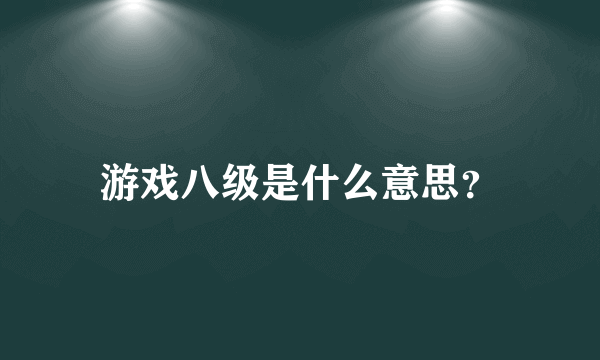 游戏八级是什么意思?